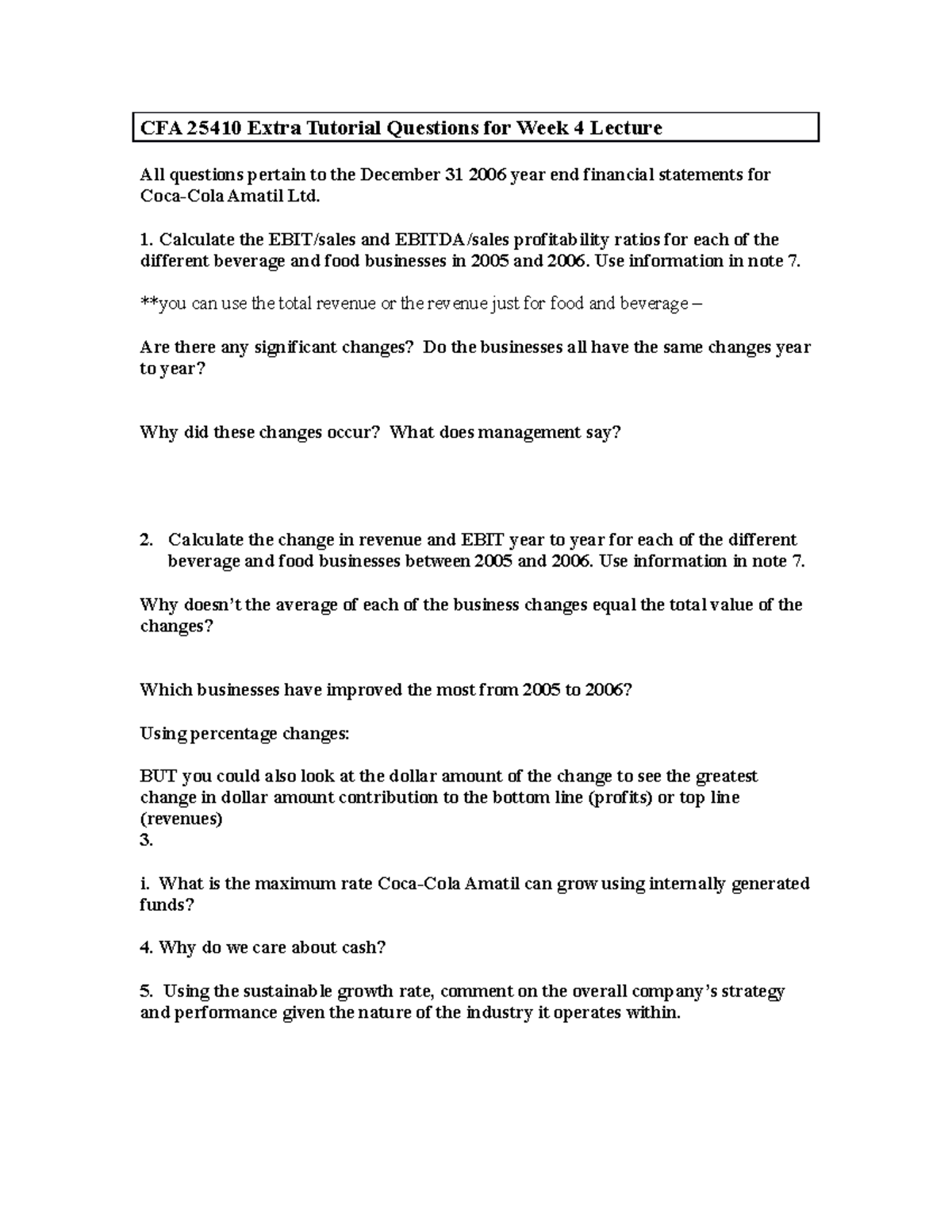 CFA 25410 Extra Tutorial Questions for Week 4 Lecture

All questions pertain to the December 31 2006 year end financial statements for Coca-Cola Amatil Ltd.

1. Calculate the EBIT/sales and EBITDA/sales profitability ratios for each of the different beverage and food businesses in 2005 and 2006. Use information in note 7.

**you can use the total revenue or the revenue just for food and beverage –

Are there any significant changes? Do the businesses all have the same changes year to year?

Why did these changes occur? What does management say?

2. Calculate the change in revenue and EBIT year to year for each of the different beverage and food businesses between 2005 and 2006. Use information in note 7.

Why doesn't the average of each of the business changes equal the total value of the changes?

Which businesses have improved the most from 2005 to 2006?

Using percentage changes:

BUT you could also look at the dollar amount of the change to see the greatest change in dollar amount contribution to the bottom line (profits) or top line (revenues)
3.

i. What is the maximum rate Coca-Cola Amatil can grow using internally generated funds?

4. Why do we care about cash?

5. Using the sustainable growth rate, comment on the overall company's strategy and performance given the nature of the industry it operates within.